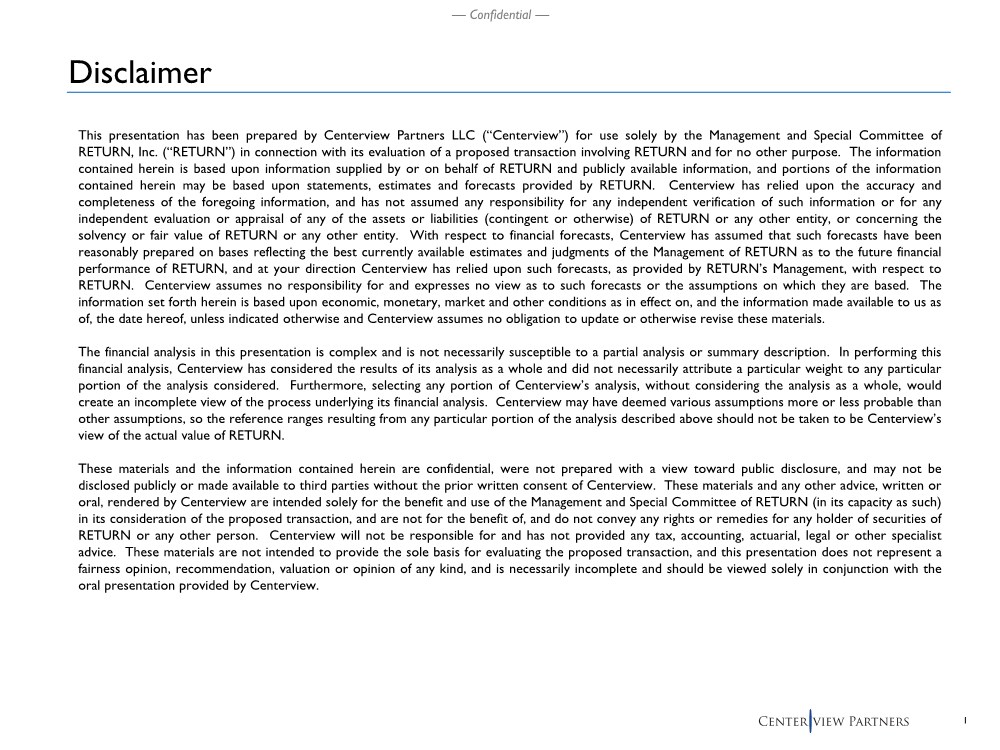 — Confidential —

Disclaimer

This presentation has been prepared by Centerview Partners LLC (“Centerview”) for use solely by the Management and Special Committee of RETURN, Inc. (“RETURN”) in connection with its evaluation of a proposed transaction involving RETURN and for no other purpose. The information contained herein is based upon information supplied by or on behalf of RETURN and publicly available information, and portions of the information contained herein may be based upon statements, estimates and forecasts provided by RETURN. Centerview has relied upon the accuracy and completeness of the foregoing information, and has not assumed any responsibility for any independent verification of such information or for any independent evaluation or appraisal of any of the assets or liabilities (contingent or otherwise) of RETURN or any other entity, or concerning the solvency or fair value of RETURN or any other entity. With respect to financial forecasts, Centerview has assumed that such forecasts have been reasonably prepared on bases reflecting the best currently available estimates and judgments of the Management of RETURN as to the future financial performance of RETURN, and at your direction Centerview has relied upon such forecasts, as provided by RETURN’s Management, with respect to RETURN. Centerview assumes no responsibility for and expresses no view as to such forecasts or the assumptions on which they are based. The information set forth herein is based upon economic, monetary, market and other conditions as in effect on, and the information made available to us as of, the date hereof, unless indicated otherwise and Centerview assumes no obligation to update or otherwise revise these materials.

The financial analysis in this presentation is complex and is not necessarily susceptible to a partial analysis or summary description. In performing this financial analysis, Centerview has considered the results of its analysis as a whole and did not necessarily attribute a particular weight to any particular portion of the analysis considered. Furthermore, selecting any portion of Centerview’s analysis, without considering the analysis as a whole, would create an incomplete view of the process underlying its financial analysis. Centerview may have deemed various assumptions more or less probable than other assumptions, so the reference ranges resulting from any particular portion of the analysis described above should not be taken to be Centerview’s view of the actual value of RETURN.

These materials and the information contained herein are confidential, were not prepared with a view toward public disclosure, and may not be disclosed publicly or made available to third parties without the prior written consent of Centerview. These materials and any other advice, written or oral, rendered by Centerview are intended solely for the benefit and use of the Management and Special Committee of RETURN (in its capacity as such) in its consideration of the proposed transaction, and are not for the benefit of, and do not convey any rights or remedies for any holder of securities of RETURN or any other person. Centerview will not be responsible for and has not provided any tax, accounting, actuarial, legal or other specialist advice. These materials are not intended to provide the sole basis for evaluating the proposed transaction, and this presentation does not represent a fairness opinion, recommendation, valuation or opinion of any kind, and is necessarily incomplete and should be viewed solely in conjunction with the oral presentation provided by Centerview.

CENTERVIEW PARTNERS

1